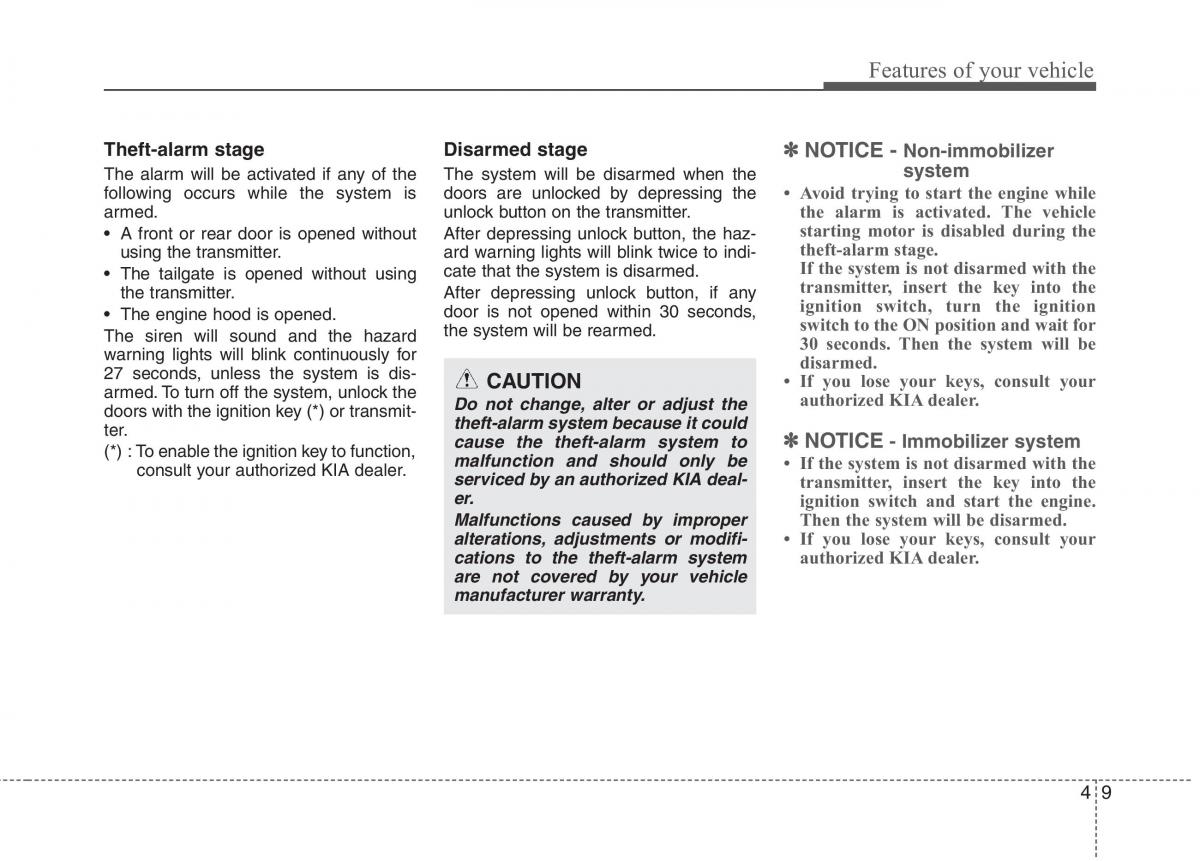 Features of your vehicle

Theft-alarm stage

The alarm will be activated if any of the following occurs while the system is armed.

• A front or rear door is opened without using the transmitter.
• The tailgate is opened without using the transmitter.
• The engine hood is opened.

The siren will sound and the hazard warning lights will blink continuously for 27 seconds, unless the system is disarmed. To turn off the system, unlock the doors with the ignition key (*) or transmitter.

(*) : To enable the ignition key to function, consult your authorized KIA dealer.

Disarmed stage

The system will be disarmed when the doors are unlocked by depressing the unlock button on the transmitter.

After depressing unlock button, the hazard warning lights will blink twice to indicate that the system is disarmed.

After depressing unlock button, if any door is not opened within 30 seconds, the system will be rearmed.

CAUTION

Do not change, alter or adjust the theft-alarm system because it could cause the theft-alarm system to malfunction and should only be serviced by an authorized KIA dealer.

Malfunctions caused by improper alterations, adjustments or modifications to the theft-alarm system are not covered by your vehicle manufacturer warranty.

✽ NOTICE - Non-immobilizer system

• Avoid trying to start the engine while the alarm is activated. The vehicle starting motor is disabled during the theft-alarm stage.
If the system is not disarmed with the transmitter, insert the key into the ignition switch, turn the ignition switch to the ON position and wait for 30 seconds. Then the system will be disarmed.
• If you lose your keys, consult your authorized KIA dealer.

✽ NOTICE - Immobilizer system

• If the system is not disarmed with the transmitter, insert the key into the ignition switch and start the engine. Then the system will be disarmed.
• If you lose your keys, consult your authorized KIA dealer.

4 9